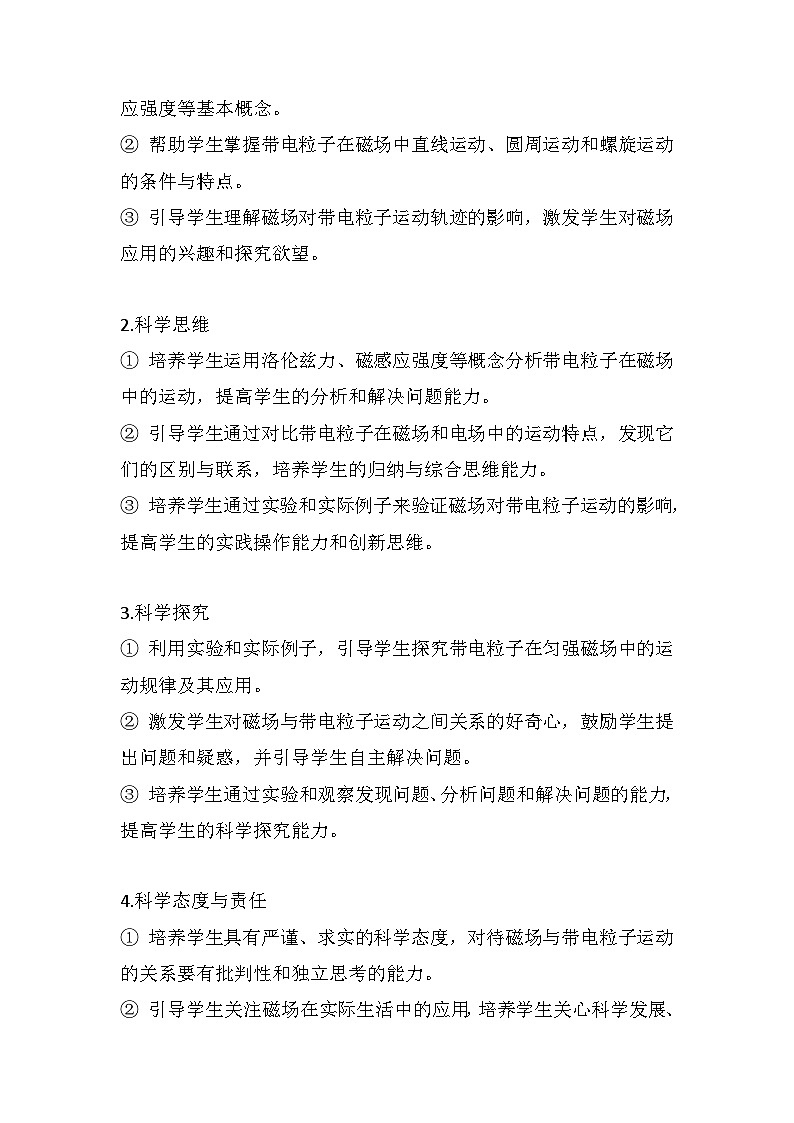 应强度等基本概念。
② 帮助学生掌握带电粒子在磁场中直线运动、圆周运动和螺旋运动的条件与特点。
③ 引导学生理解磁场对带电粒子运动轨迹的影响，激发学生对磁场应用的兴趣和探究欲望。

2.科学思维
① 培养学生运用洛伦兹力、磁感应强度等概念分析带电粒子在磁场中的运动，提高学生的分析和解决问题能力。
② 引导学生通过对比带电粒子在磁场和电场中的运动特点，发现它们的区别与联系，培养学生的归纳与综合思维能力。
③ 培养学生通过实验和实际例子来验证磁场对带电粒子运动的影响，提高学生的实践操作能力和创新思维。

3.科学探究
① 利用实验和实际例子，引导学生探究带电粒子在匀强磁场中的运动规律及其应用。
② 激发学生对磁场与带电粒子运动之间关系的好奇心，鼓励学生提出问题和疑惑，并引导学生自主解决问题。
③ 培养学生通过实验和观察发现问题、分析问题和解决问题的能力，提高学生的科学探究能力。

4.科学态度与责任
① 培养学生具有严谨、求实的科学态度，对待磁场与带电粒子运动的关系要有批判性和独立思考的能力。
② 引导学生关注磁场在实际生活中的应用，培养学生关心科学发展、